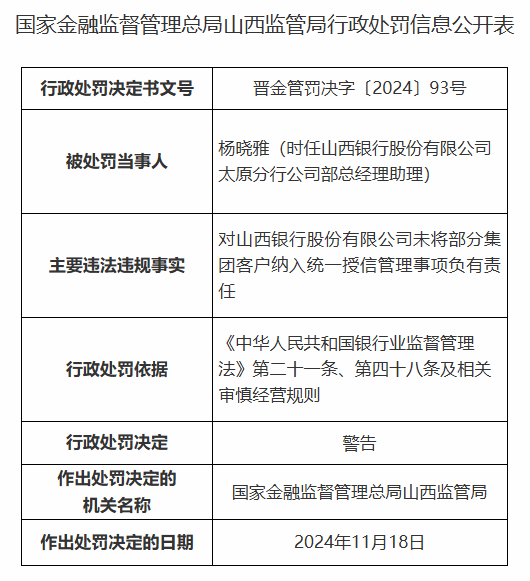 国家金融监督管理总局山西监管局行政处罚信息公开表

| 行政处罚决定书文号 | 晋金管罚决字〔2024〕93号 |
|---|---|
| 被处罚当事人 | 杨晓雅（时任山西银行股份有限公司太原分行公司部总经理助理） |
| 主要违法违规事实 | 对山西银行股份有限公司未将部分集团客户纳入统一授信管理事项负有责任 |
| 行政处罚依据 | 《中华人民共和国银行业监督管理法》第二十一条、第四十八条及相关审慎经营规则 |
| 行政处罚决定 | 警告 |
| 作出处罚决定的机关名称 | 国家金融监督管理总局山西监管局 |
| 作出处罚决定的日期 | 2024年11月18日 |